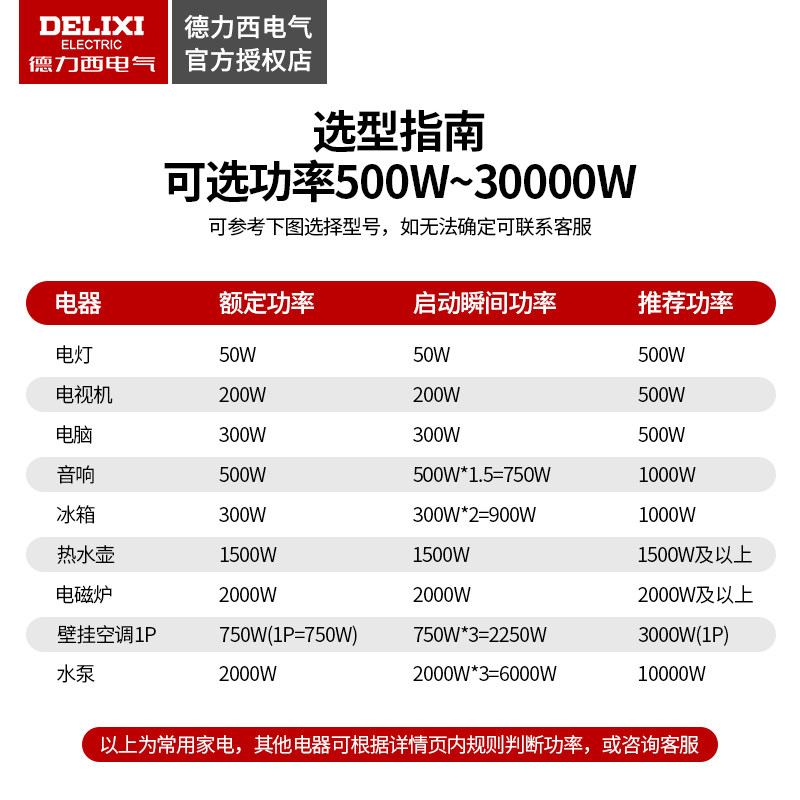 DELIXI
ELECTRIC
德力西电气

德力西电气
官方授权店

选型指南
可选功率500W~30000W

可参考下图选择型号，如无法确定可联系客服

| 电器 | 额定功率 | 启动瞬间功率 | 推荐功率 |
|---|---|---|---|
| 电灯 | 50W | 50W | 500W |
| 电视机 | 200W | 200W | 500W |
| 电脑 | 300W | 300W | 500W |
| 音响 | 500W | 500W*1.5=750W | 1000W |
| 冰箱 | 300W | 300W*2=900W | 1000W |
| 热水壶 | 1500W | 1500W | 1500W及以上 |
| 电磁炉 | 2000W | 2000W | 2000W及以上 |
| 壁挂空调1P | 750W(1P=750W) | 750W*3=2250W | 3000W(1P) |
| 水泵 | 2000W | 2000W*3=6000W | 10000W |

以上为常用家电，其他电器可根据详情页内规则判断功率，或咨询客服